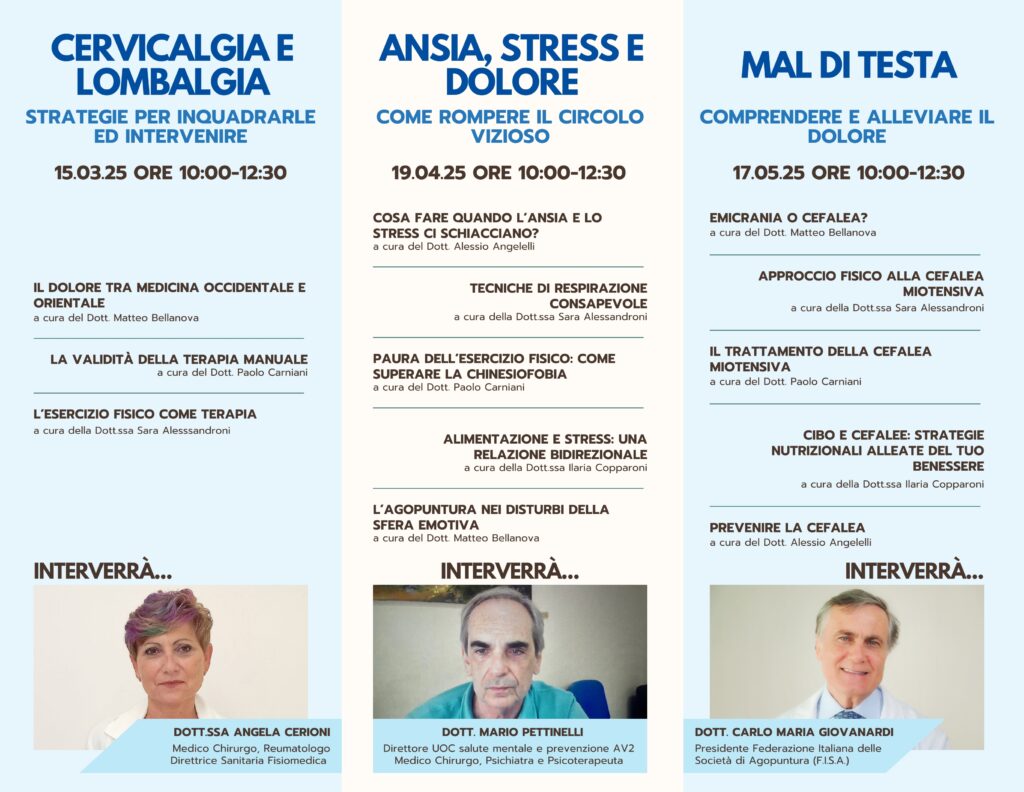 CERVICALGIA E LOMBALGIA

STRATEGIE PER INQUADRARLE ED INTERVENIRE

15.03.25 ORE 10:00-12:30

IL DOLORE TRA MEDICINA OCCIDENTALE E ORIENTALE
a cura del Dott. Matteo Bellanova

LA VALIDITÀ DELLA TERAPIA MANUALE
a cura del Dott. Paolo Carniani

L'ESERCIZIO FISICO COME TERAPIA
a cura della Dott.ssa Sara Alesssandroni

INTERVERRÀ...

DOTT.SSA ANGELA CERIONI
Medico Chirurgo, Reumatologo
Direttrice Sanitaria Fisiomedica

ANSIA, STRESS E DOLORE

COME ROMPERE IL CIRCOLO VIZIOSO

19.04.25 ORE 10:00-12:30

COSA FARE QUANDO L'ANSIA E LO STRESS CI SCHIACCIANO?
a cura del Dott. Alessio Angelelli

TECNICHE DI RESPIRAZIONE CONSAPEVOLE
a cura della Dott.ssa Sara Alessandroni

PAURA DELL'ESERCIZIO FISICO: COME SUPERARE LA CHINESIOFOBIA
a cura del Dott. Paolo Carniani

ALIMENTAZIONE E STRESS: UNA RELAZIONE BIDIREZIONALE
a cura della Dott.ssa Ilaria Copparoni

L'AGOPUNTURA NEI DISTURBI DELLA SFERA EMOTIVA
a cura del Dott. Matteo Bellanova

INTERVERRÀ...

DOTT. MARIO PETTINELLI
Direttore UOC salute mentale e prevenzione AV2
Medico Chirurgo, Psichiatra e Psicoterapeuta

MAL DI TESTA

COMPRENDERE E ALLEVIARE IL DOLORE

17.05.25 ORE 10:00-12:30

EMICRANIA O CEFALEA?
a cura del Dott. Matteo Bellanova

APPROCCIO FISICO ALLA CEFALEA MIOTENSIVA
a cura della Dott.ssa Sara Alessandroni

IL TRATTAMENTO DELLA CEFALEA MIOTENSIVA
a cura del Dott. Paolo Carniani

CIBO E CEFALEE: STRATEGIE NUTRIZIONALI ALLEATE DEL TUO BENESSERE
a cura della Dott.ssa Ilaria Copparoni

PREVENIRE LA CEFALEA
a cura del Dott. Alessio Angelelli

INTERVERRÀ...

DOTT. CARLO MARIA GIOVANARDI
Presidente Federazione Italiana delle Società di Agopuntura (F.I.S.A.)